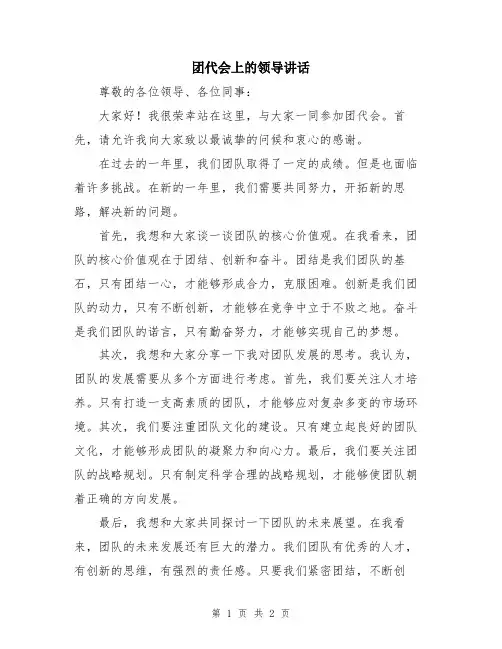 团代会上的领导讲话

尊敬的各位领导、各位同事：

大家好！我很荣幸站在这里，与大家一同参加团代会。首先，请允许我向大家致以最诚挚的问候和衷心的感谢。

在过去的一年里，我们团队取得了一定的成绩。但是也面临着许多挑战。在新的一年里，我们需要共同努力，开拓新的思路，解决新的问题。

首先，我想和大家谈一谈团队的核心价值观。在我看来，团队的核心价值观在于团结、创新和奋斗。团结是我们团队的基石，只有团结一心，才能够形成合力，克服困难。创新是我们团队的动力，只有不断创新，才能够在竞争中立于不败之地。奋斗是我们团队的诺言，只有勤奋努力，才能够实现自己的梦想。

其次，我想和大家分享一下我对团队发展的思考。我认为，团队的发展需要从多个方面进行考虑。首先，我们要关注人才培养。只有打造一支高素质的团队，才能够应对复杂多变的市场环境。其次，我们要注重团队文化的建设。只有建立起良好的团队文化，才能够形成团队的凝聚力和向心力。最后，我们要关注团队的战略规划。只有制定科学合理的战略规划，才能够使团队朝着正确的方向发展。

最后，我想和大家共同探讨一下团队的未来展望。在我看来，团队的未来发展还有巨大的潜力。我们团队有优秀的人才，有创新的思维，有强烈的责任感。只要我们紧密团结，不断创

第 1 页 共 2 页